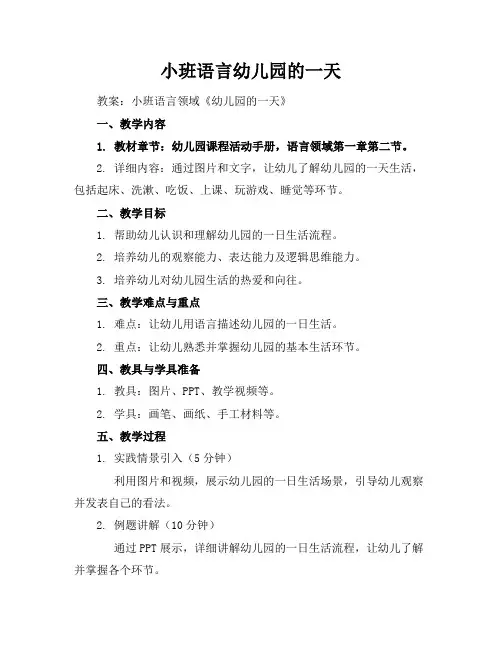 小班语言幼儿园的一天

教案：小班语言领域《幼儿园的一天》

一、教学内容

1. 教材章节：幼儿园课程活动手册，语言领域第一章第二节。

2. 详细内容：通过图片和文字，让幼儿了解幼儿园的一天生活，包括起床、洗漱、吃饭、上课、玩游戏、睡觉等环节。

二、教学目标

1. 帮助幼儿认识和理解幼儿园的一日生活流程。

2. 培养幼儿的观察能力、表达能力及逻辑思维能力。

3. 培养幼儿对幼儿园生活的热爱和向往。

三、教学难点与重点

1. 难点：让幼儿用语言描述幼儿园的一日生活。

2. 重点：让幼儿熟悉并掌握幼儿园的基本生活环节。

四、教具与学具准备

1. 教具：图片、PPT、教学视频等。

2. 学具：画笔、画纸、手工材料等。

五、教学过程

1. 实践情景引入（5分钟）

利用图片和视频，展示幼儿园的一日生活场景，引导幼儿观察并发表自己的看法。

2. 例题讲解（10分钟）

通过PPT展示，详细讲解幼儿园的一日生活流程，让幼儿了解并掌握各个环节。